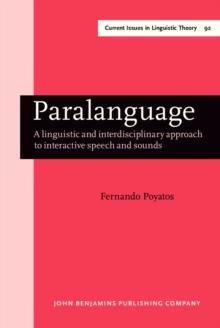 Current Issues in Linguistic Theory 92

Paralanguage

A linguistic and interdisciplinary approach to interactive speech and sounds

Fernando Poyatos

JOHN BENJAMINS PUBLISHING COMPANY